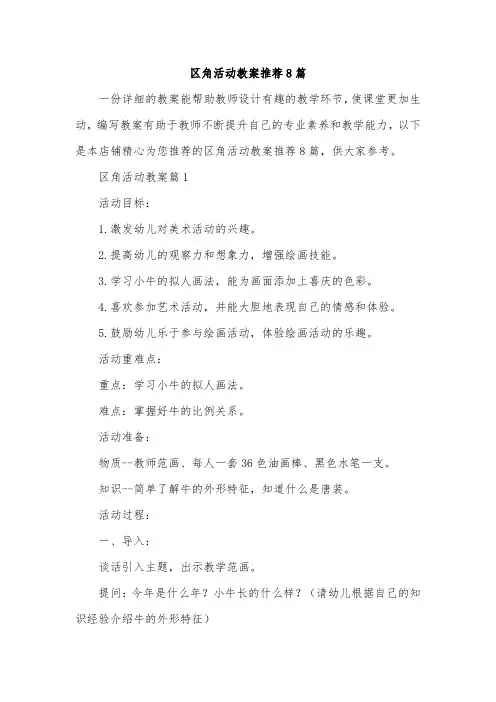 区角活动教案推荐8篇

一份详细的教案能帮助教师设计有趣的教学环节，使课堂更加生动，编写教案有助于教师不断提升自己的专业素养和教学能力，以下是本店铺精心为您推荐的区角活动教案推荐8篇，供大家参考。

区角活动教案篇1

活动目标：

1.激发幼儿对美术活动的兴趣。

2.提高幼儿的观察力和想象力，增强绘画技能。

3.学习小牛的拟人画法，能为画面添加上喜庆的色彩。

4.喜欢参加艺术活动，并能大胆地表现自己的情感和体验。

5.鼓励幼儿乐于参与绘画活动，体验绘画活动的乐趣。

活动重难点：

重点：学习小牛的拟人画法。

难点：掌握好牛的比例关系。

活动准备：

物质--教师范画、每人一套36色油画棒、黑色水笔一支。

知识--简单了解牛的外形特征，知道什么是唐装。

活动过程：

一、导入：

谈话引入主题，出示教学范画。

提问：今年是什么年？小牛长的什么样？（请幼儿根据自己的知识经验介绍牛的外形特征）